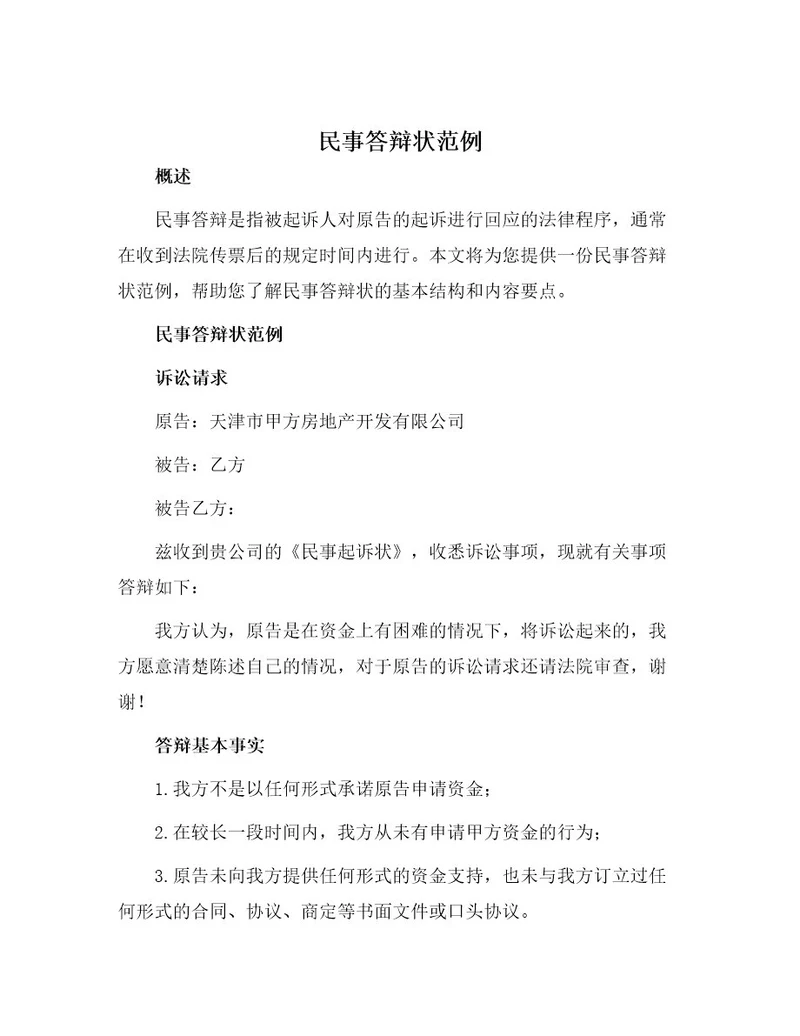 民事答辩状范例

概述

民事答辩是指被起诉人对原告的起诉进行回应的法律程序，通常在收到法院传票后的规定时间内进行。本文将为您提供一份民事答辩状范例，帮助您了解民事答辩状的基本结构和内容要点。

民事答辩状范例

诉讼请求

原告：天津市甲方房地产开发有限公司

被告：乙方

被告乙方：

兹收到贵公司的《民事起诉状》，收悉诉讼事项，现就有关事项答辩如下：

我方认为，原告是在资金上有困难的情况下，将诉讼起来的，我方愿意清楚陈述自己的情况，对于原告的诉讼请求还请法院审查，谢谢！

答辩基本事实

1.我方不是以任何形式承诺原告申请资金；

2.在较长一段时间内，我方从未有申请甲方资金的行为；

3.原告未向我方提供任何形式的资金支持，也未与我方订立过任何形式的合同、协议、商定等书面文件或口头协议。